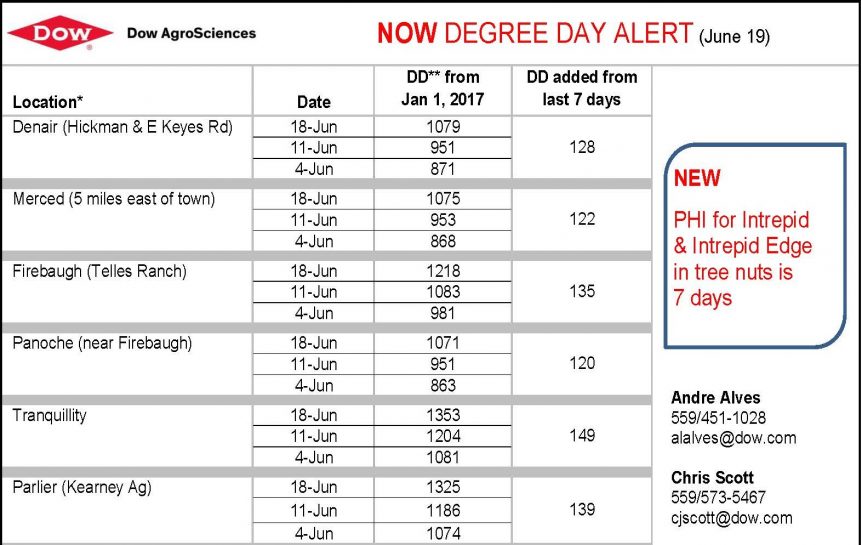 DOW Dow AgroSciences

NOW DEGREE DAY ALERT (June 19)

| Location* | Date | DD** from Jan 1, 2017 | DD added from last 7 days |
|---|---|---|---|
| Denair (Hickman & E Keyes Rd) | 18-Jun | 1079 | 128 |
| | 11-Jun | 951 | |
| | 4-Jun | 871 | |
| Merced (5 miles east of town) | 18-Jun | 1075 | 122 |
| | 11-Jun | 953 | |
| | 4-Jun | 868 | |
| Firebaugh (Telles Ranch) | 18-Jun | 1218 | 135 |
| | 11-Jun | 1083 | |
| | 4-Jun | 981 | |
| Panoche (near Firebaugh) | 18-Jun | 1071 | 120 |
| | 11-Jun | 951 | |
| | 4-Jun | 863 | |
| Tranquillity | 18-Jun | 1353 | 149 |
| | 11-Jun | 1204 | |
| | 4-Jun | 1081 | |
| Parlier (Kearney Ag) | 18-Jun | 1325 | 139 |
| | 11-Jun | 1186 | |
| | 4-Jun | 1074 | |

NEW
PHI for Intrepid & Intrepid Edge in tree nuts is 7 days

Andre Alves
559/451-1028
alalves@dow.com

Chris Scott
559/573-5467
cjscott@dow.com